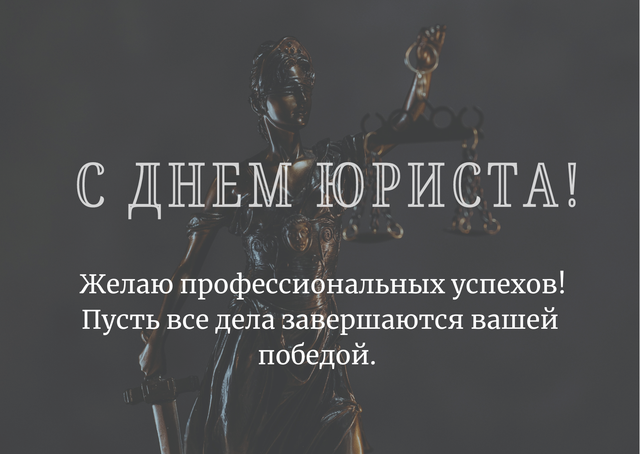 С ДНЕМ ЮРИСТА!

Желаю профессиональных успехов! Пусть все дела завершаются вашей победой.